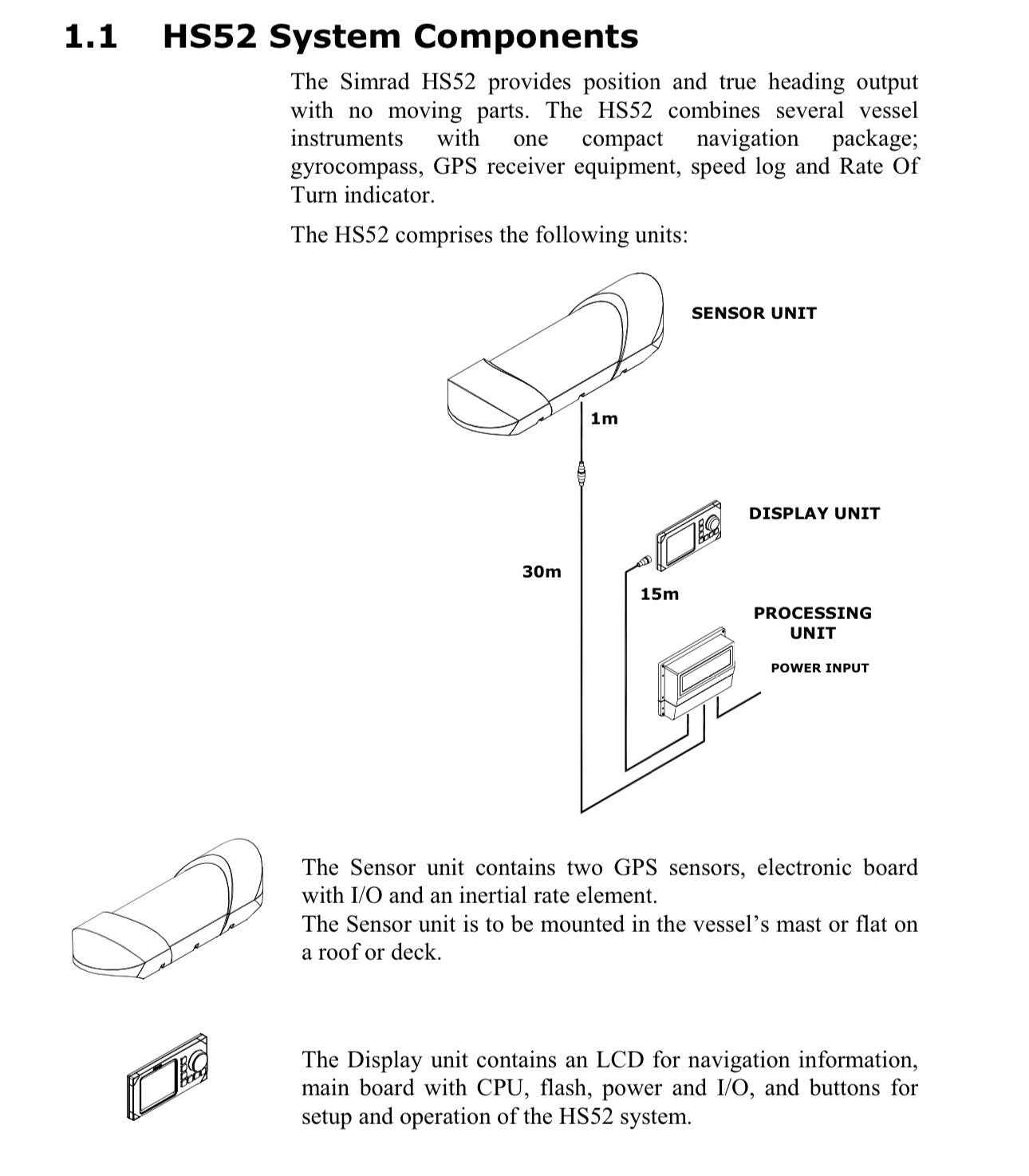 1.1 HS52 System Components

The Simrad HS52 provides position and true heading output with no moving parts. The HS52 combines several vessel instruments with one compact navigation package; gyrocompass, GPS receiver equipment, speed log and Rate Of Turn indicator.

The HS52 comprises the following units:

SENSOR UNIT

1m

DISPLAY UNIT

30m

15m

PROCESSING UNIT

POWER INPUT

The Sensor unit contains two GPS sensors, electronic board with I/O and an inertial rate element.
The Sensor unit is to be mounted in the vessel's mast or flat on a roof or deck.

The Display unit contains an LCD for navigation information, main board with CPU, flash, power and I/O, and buttons for setup and operation of the HS52 system.